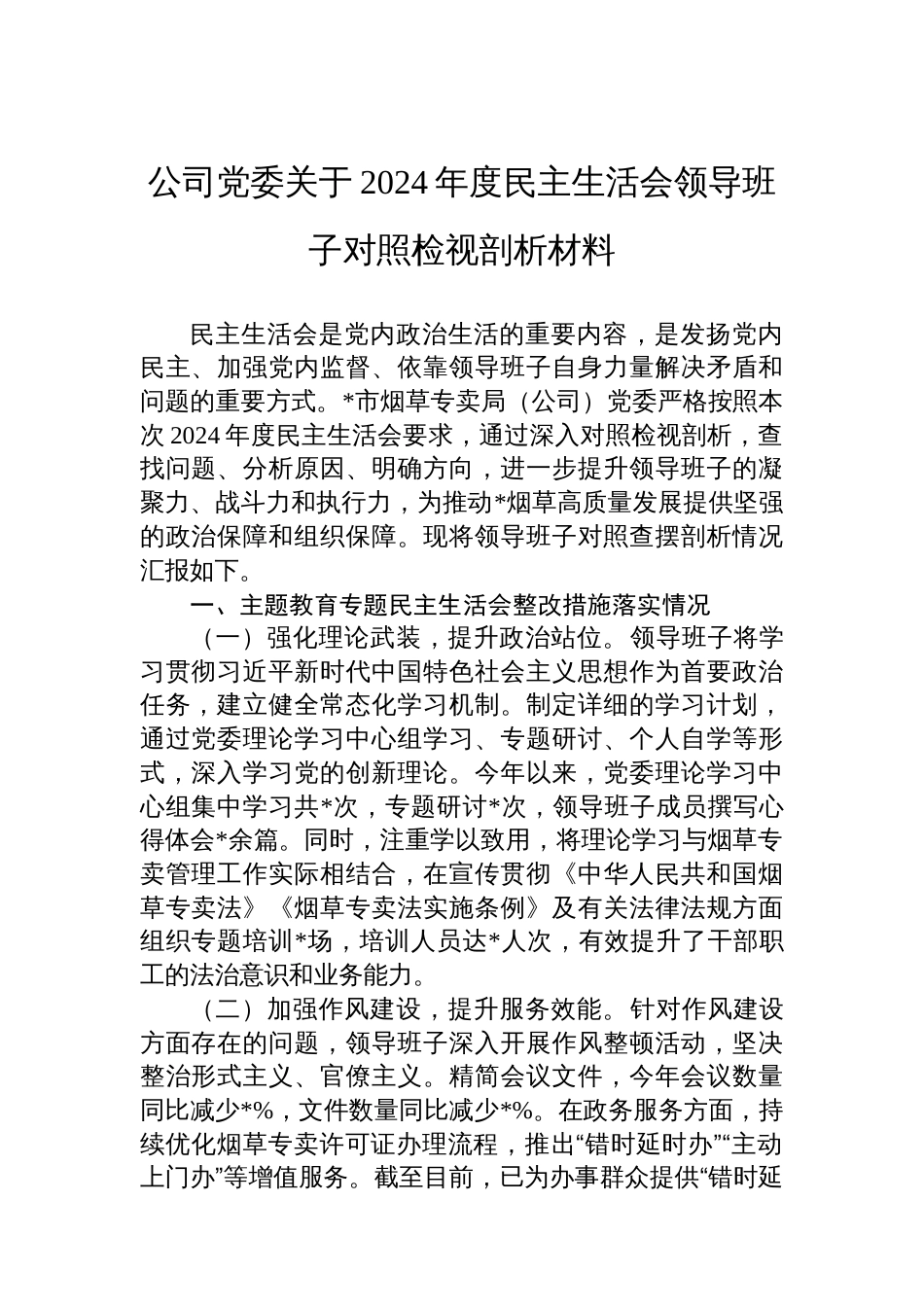 公司党委关于2024年度民主生活会领导班子对照检视剖析材料

民主生活会是党内政治生活的重要内容，是发扬党内民主、加强党内监督、依靠领导班子自身力量解决矛盾和问题的重要方式。*市烟草专卖局（公司）党委严格按照本次2024年度民主生活会要求，通过深入对照检视剖析，查找问题、分析原因、明确方向，进一步提升领导班子的凝聚力、战斗力和执行力，为推动*烟草高质量发展提供坚强的政治保障和组织保障。现将领导班子对照查摆剖析情况汇报如下。

一、主题教育专题民主生活会整改措施落实情况

（一）强化理论武装，提升政治站位。领导班子将学习贯彻习近平新时代中国特色社会主义思想作为首要政治任务，建立健全常态化学习机制。制定详细的学习计划，通过党委理论学习中心组学习、专题研讨、个人自学等形式，深入学习党的创新理论。今年以来，党委理论学习中心组集中学习共*次，专题研讨*次，领导班子成员撰写心得体会*余篇。同时，注重学以致用，将理论学习与烟草专卖管理工作实际相结合，在宣传贯彻《中华人民共和国烟草专卖法》《烟草专卖法实施条例》及有关法律法规方面组织专题培训*场，培训人员达*人次，有效提升了干部职工的法治意识和业务能力。

（二）加强作风建设，提升服务效能。针对作风建设方面存在的问题，领导班子深入开展作风整顿活动，坚决整治形式主义、官僚主义。精简会议文件，今年会议数量同比减少*%，文件数量同比减少*%。在政务服务方面，持续优化烟草专卖许可证办理流程，推出“错时延时办”“主动上门办”等增值服务。截至目前，已为办事群众提供“错时延